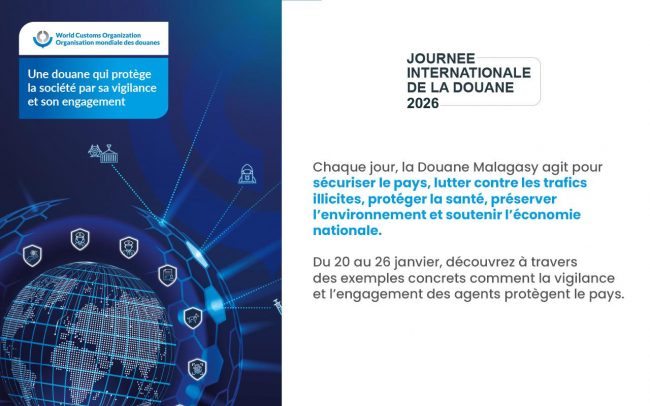 World Customs Organization
Organisation mondiale des douanes

Une douane qui protège la société par sa vigilance et son engagement

JOURNEE
INTERNATIONALE
DE LA DOUANE
2026

Chaque jour, la Douane Malagasy agit pour sécuriser le pays, lutter contre les trafics illicites, protéger la santé, préserver l'environnement et soutenir l'économie nationale.

Du 20 au 26 janvier, découvrez à travers des exemples concrets comment la vigilance et l'engagement des agents protègent le pays.